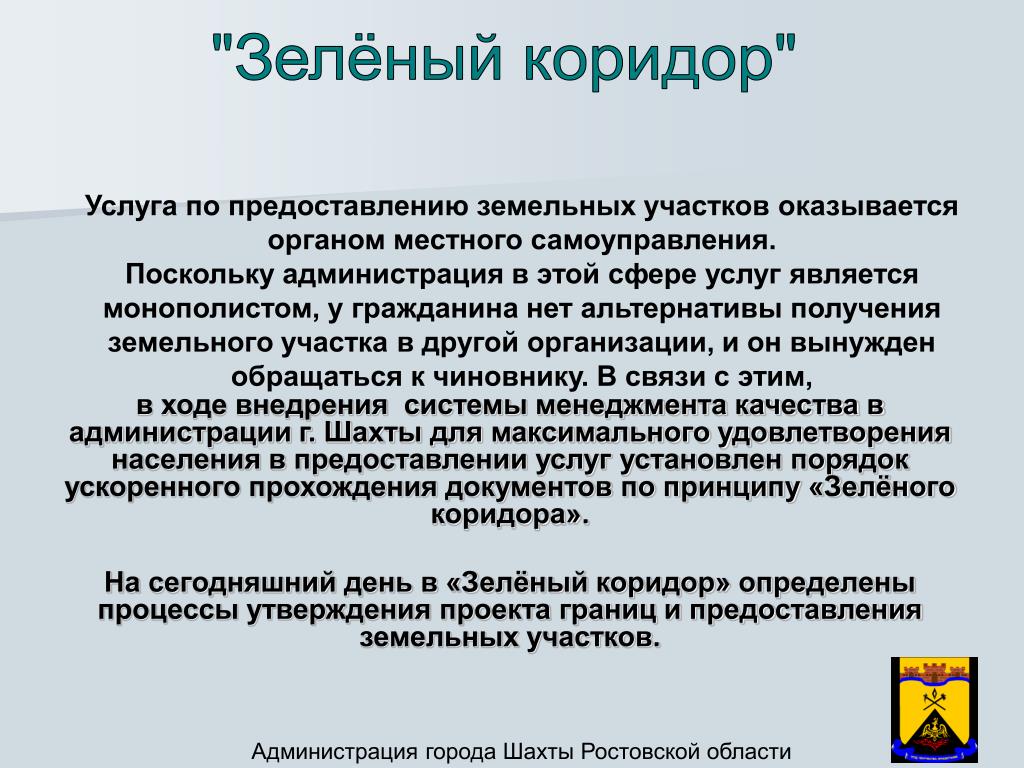 "Зелёный коридор"

Услуга по предоставлению земельных участков оказывается органом местного самоуправления.
Поскольку администрация в этой сфере услуг является монополистом, у гражданина нет альтернативы получения земельного участка в другой организации, и он вынужден обращаться к чиновнику. В связи с этим,
в ходе внедрения системы менеджмента качества в администрации г. Шахты для максимального удовлетворения населения в предоставлении услуг установлен порядок ускоренного прохождения документов по принципу «Зелёного коридора».

На сегодняшний день в «Зелёный коридор» определены процессы утверждения проекта границ и предоставления земельных участков.

Администрация города Шахты Ростовской области